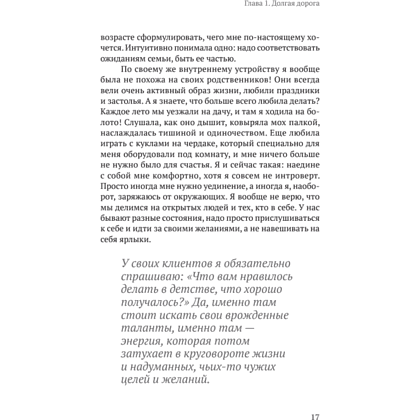 Глава 1. Долгая дорога

возрасте сформулировать, чего мне по-настоящему хочется. Интуитивно понимала одно: надо соответствовать ожиданиям семьи, быть ее частью.

По своему же внутреннему устройству я вообще была не похожа на своих родственников! Они всегда вели очень активный образ жизни, любили праздники и застолья. А я знаете, что больше всего любила делать? Каждое лето мы уезжали на дачу, и там я ходила на болото! Слушала, как оно дышит, ковыряла мох палкой, наслаждалась тишиной и одиночеством. Еще любила играть с куклами на чердаке, который специально для меня оборудовали под комнату, и мне ничего больше не нужно было для счастья. Я и сейчас такая: наедине с собой мне комфортно, хотя я совсем не интроверт. Просто иногда мне нужно уединение, а иногда я, наоборот, заряжаюсь от окружающих. Я вообще не верю, что мы делимся на открытых людей и тех, кто в себе. У нас бывают разные состояния, надо просто прислушиваться к себе и идти за своими желаниями, а не навешивать на себя ярлыки.

У своих клиентов я обязательно спрашиваю: «Что вам нравилось делать в детстве, что хорошо получалось?» Да, именно там стоит искать свои врожденные таланты, именно там — энергия, которая потом затухает в круговороте жизни и надуманных, чьих-то чужих целей и желаний.

17